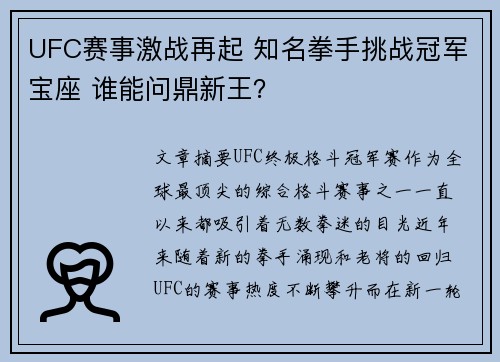 UFC赛事激战再起 知名拳手挑战冠军宝座 谁能问鼎新王？

文章摘要UFC终极格斗冠军赛作为全球最顶尖的综合格斗赛事之一一直以来都吸引着无数拳迷的目光近年来随着新的拳手涌现和老将的回归UFC的赛事热度不断攀升而在新一轮